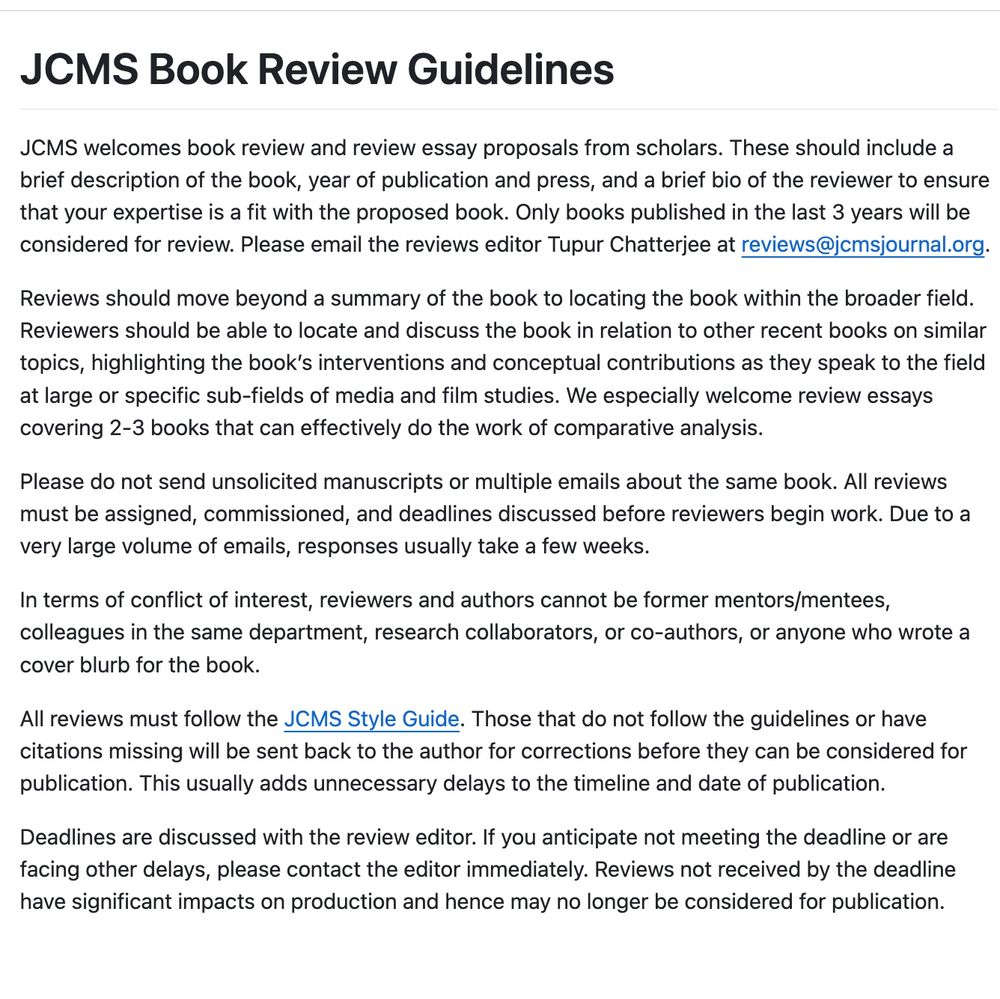 JCMS Book Review Guidelines

JCMS welcomes book review and review essay proposals from scholars. These should include a brief description of the book, year of publication and press, and a brief bio of the reviewer to ensure that your expertise is a fit with the proposed book. Only books published in the last 3 years will be considered for review. Please email the reviews editor Tupur Chatterjee at reviews@jcmsjournal.org.

Reviews should move beyond a summary of the book to locating the book within the broader field. Reviewers should be able to locate and discuss the book in relation to other recent books on similar topics, highlighting the book's interventions and conceptual contributions as they speak to the field at large or specific sub-fields of media and film studies. We especially welcome review essays covering 2-3 books that can effectively do the work of comparative analysis.

Please do not send unsolicited manuscripts or multiple emails about the same book. All reviews must be assigned, commissioned, and deadlines discussed before reviewers begin work. Due to a very large volume of emails, responses usually take a few weeks.

In terms of conflict of interest, reviewers and authors cannot be former mentors/mentees, colleagues in the same department, research collaborators, or co-authors, or anyone who wrote a cover blurb for the book.

All reviews must follow the JCMS Style Guide. Those that do not follow the guidelines or have citations missing will be sent back to the author for corrections before they can be considered for publication. This usually adds unnecessary delays to the timeline and date of publication.

Deadlines are discussed with the review editor. If you anticipate not meeting the deadline or are facing other delays, please contact the editor immediately. Reviews not received by the deadline have significant impacts on production and hence may no longer be considered for publication.